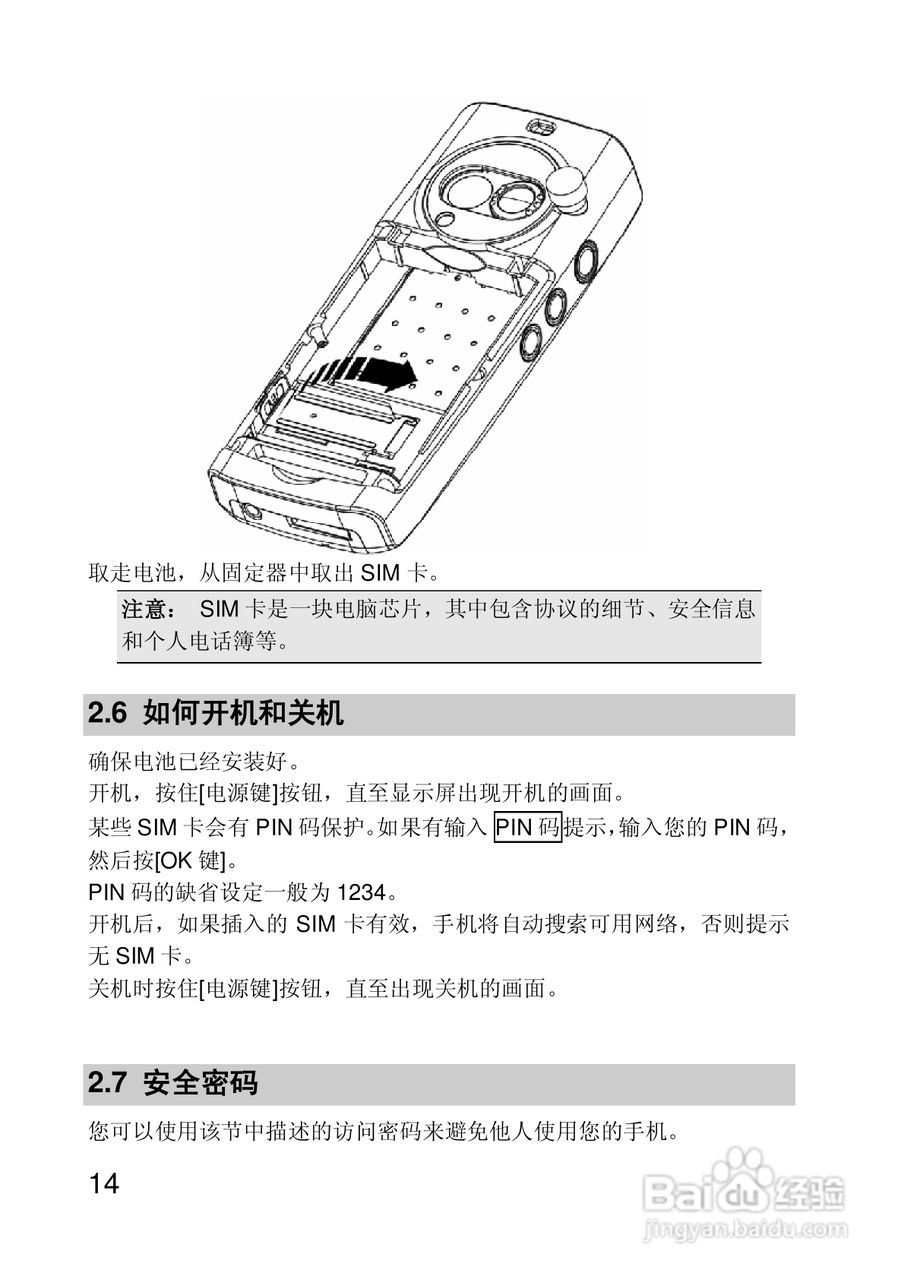 取走电池，从固定器中取出 SIM 卡。

注意： SIM 卡是一块电脑芯片，其中包含协议的细节、安全信息和个人电话簿等。

2.6 如何开机和关机

确保电池已经安装好。
开机，按住[电源键]按钮，直至显示屏出现开机的画面。
某些 SIM 卡会有 PIN 码保护。如果有输入 PIN 码提示，输入您的 PIN 码，然后按[OK 键]。
PIN 码的缺省设定一般为 1234。
开机后，如果插入的 SIM 卡有效，手机将自动搜索可用网络，否则提示无 SIM 卡。
关机时按住[电源键]按钮，直至出现关机的画面。

2.7 安全密码

您可以使用该节中描述的访问密码来避免他人使用您的手机。

14

Baidu 经验
jingyan.baidu.com